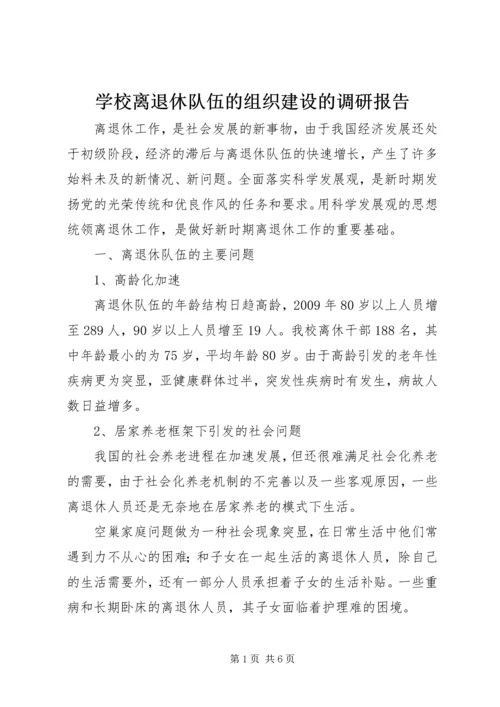 学校离退休队伍的组织建设的调研报告

离退休工作，是社会发展的新事物，由于我国经济发展还处于初级阶段，经济的滞后与离退休队伍的快速增长，产生了许多始料未及的新情况、新问题。全面落实科学发展观，是新时期发扬党的光荣传统和优良作风的任务和要求。用科学发展观的思想统领离退休工作，是做好新时期离退休工作的重要基础。

一、离退休队伍的主要问题

1、高龄化加速

离退休队伍的年龄结构日趋高龄，2009 年 80 岁以上人员增至 289 人，90 岁以上人员增至 19 人。我校离休干部 188 名，其中年龄最小的为 75 岁，平均年龄 80 岁。由于高龄引发的老年性疾病更为突显，亚健康群体过半，突发性疾病时有发生，病故人数日益增多。

2、居家养老框架下引发的社会问题

我国的社会养老进程在加速发展，但还很难满足社会化养老的需要，由于社会化养老机制的不完善以及一些客观原因，一些离退休人员还是无奈地在居家养老的模式下生活。

空巢家庭问题做为一种社会现象突显，在日常生活中他们常遇到力不从心的困难；和子女在一起生活的离退休人员，除自己的生活需要外，还有一部分人员承担着子女的生活补贴。一些重病和长期卧床的离退休人员，其子女面临着护理难的困境。

第 1 页 共 6 页